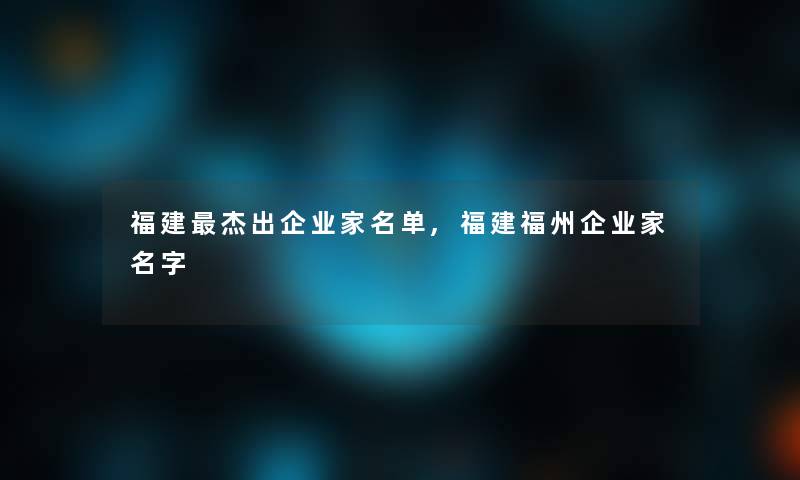 福建最杰出企业家名单，福建福州企业家名字